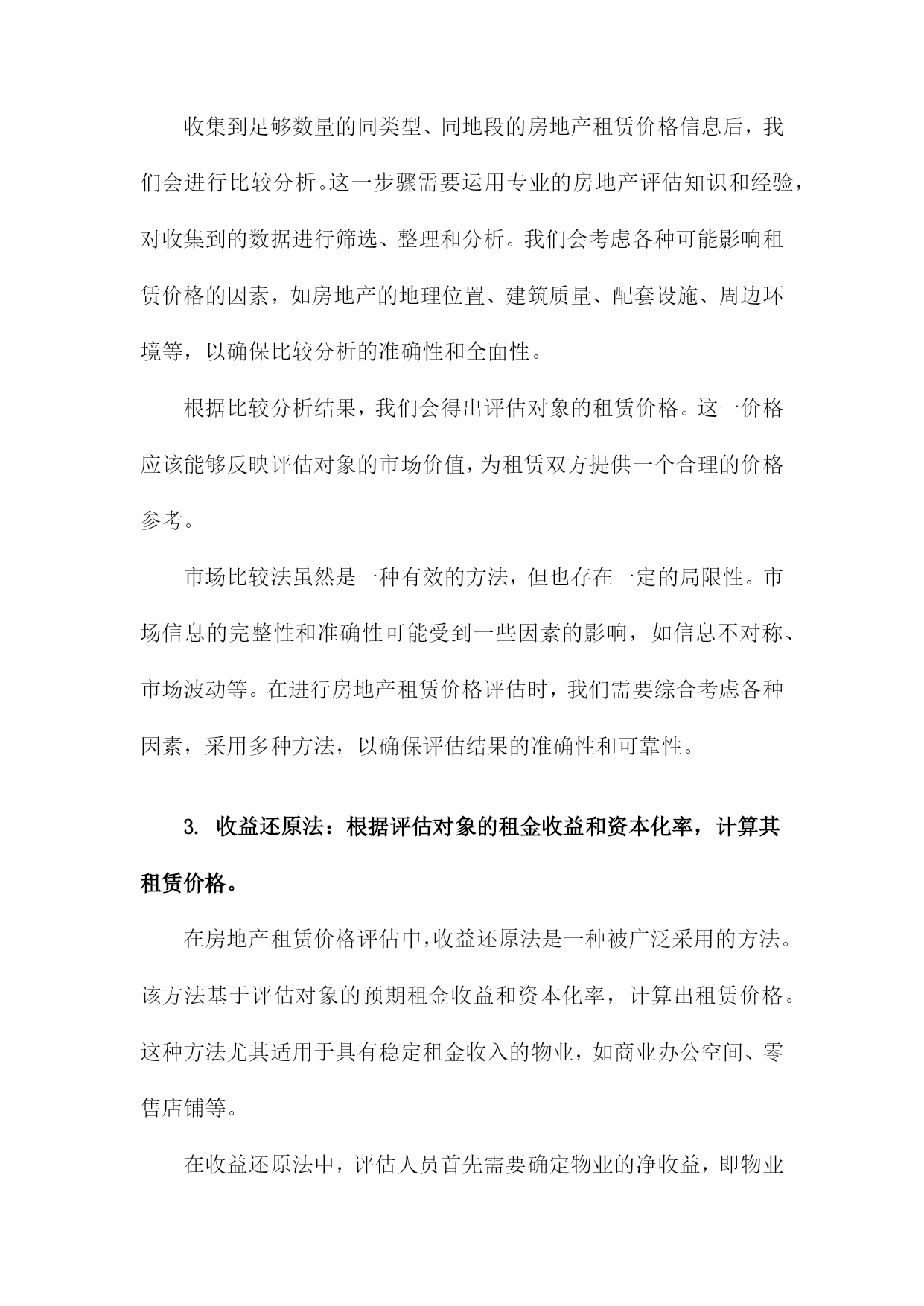 收集到足够数量的同类型、同地段的房地产租赁价格信息后，我们会进行比较分析。这一步骤需要运用专业的房地产评估知识和经验，对收集到的数据进行筛选、整理和分析。我们会考虑各种可能影响租赁价格的因素，如房地产的地理位置、建筑质量、配套设施、周边环境等，以确保比较分析的准确性和全面性。

根据比较分析结果，我们会得出评估对象的租赁价格。这一价格应该能够反映评估对象的市场价值，为租赁双方提供一个合理的价格参考。

市场比较法虽然是一种有效的方法，但也存在一定的局限性。市场信息的完整性和准确性可能受到一些因素的影响，如信息不对称、市场波动等。在进行房地产租赁价格评估时，我们需要综合考虑各种因素，采用多种方法，以确保评估结果的准确性和可靠性。

3. 收益还原法：根据评估对象的租金收益和资本化率，计算其租赁价格。

在房地产租赁价格评估中，收益还原法是一种被广泛采用的方法。该方法基于评估对象的预期租金收益和资本化率，计算出租赁价格。这种方法尤其适用于具有稳定租金收入的物业，如商业办公空间、零售店铺等。

在收益还原法中，评估人员首先需要确定物业的净收益，即物业